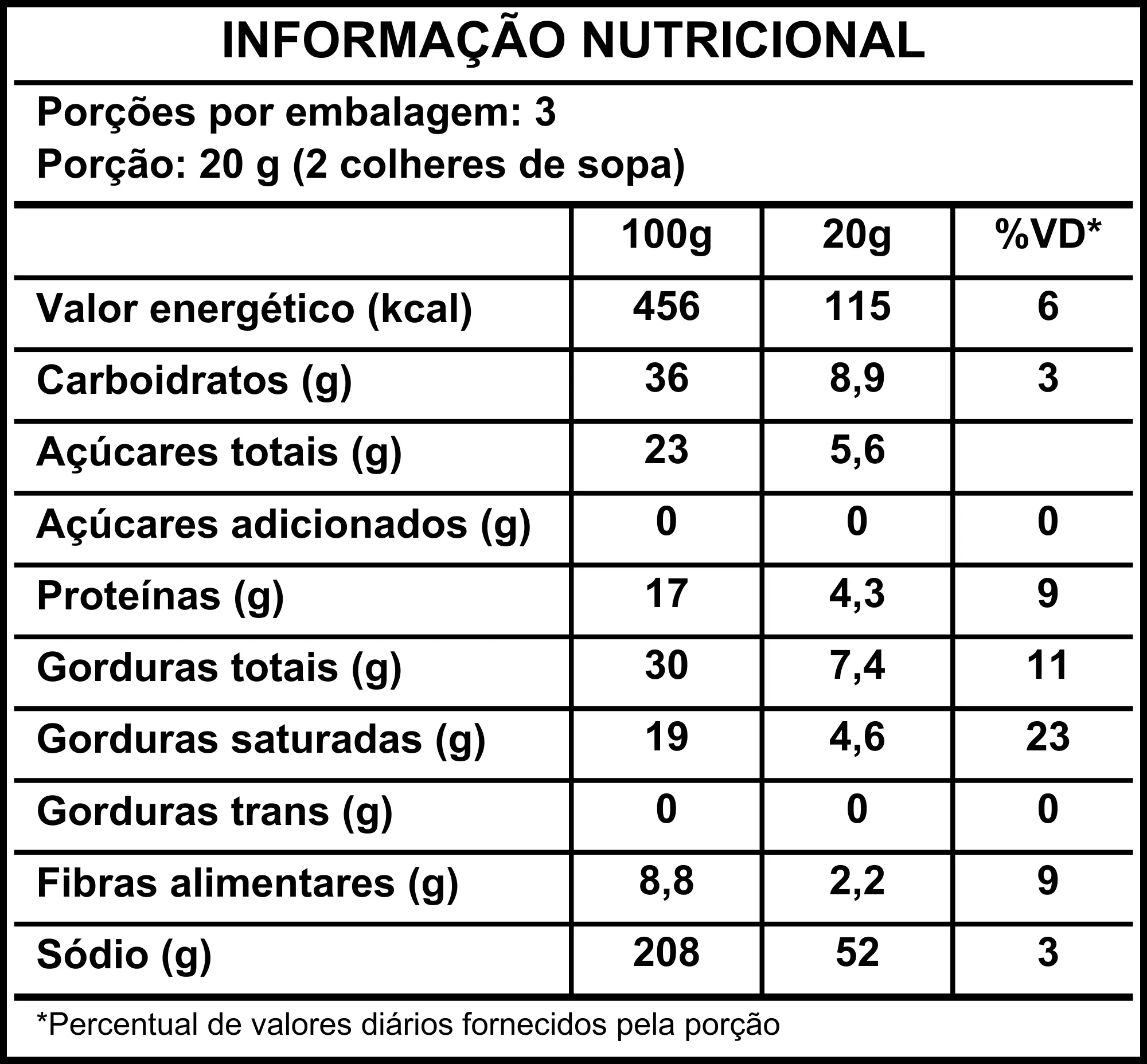 INFORMAÇÃO NUTRICIONAL

Porções por embalagem: 3
Porção: 20 g (2 colheres de sopa)

| | 100g | 20g | %VD* |
|---|---|---|---|
| Valor energético (kcal) | 456 | 115 | 6 |
| Carboidratos (g) | 36 | 8,9 | 3 |
| Açúcares totais (g) | 23 | 5,6 | |
| Açúcares adicionados (g) | 0 | 0 | 0 |
| Proteínas (g) | 17 | 4,3 | 9 |
| Gorduras totais (g) | 30 | 7,4 | 11 |
| Gorduras saturadas (g) | 19 | 4,6 | 23 |
| Gorduras trans (g) | 0 | 0 | 0 |
| Fibras alimentares (g) | 8,8 | 2,2 | 9 |
| Sódio (g) | 208 | 52 | 3 |

*Percentual de valores diários fornecidos pela porção